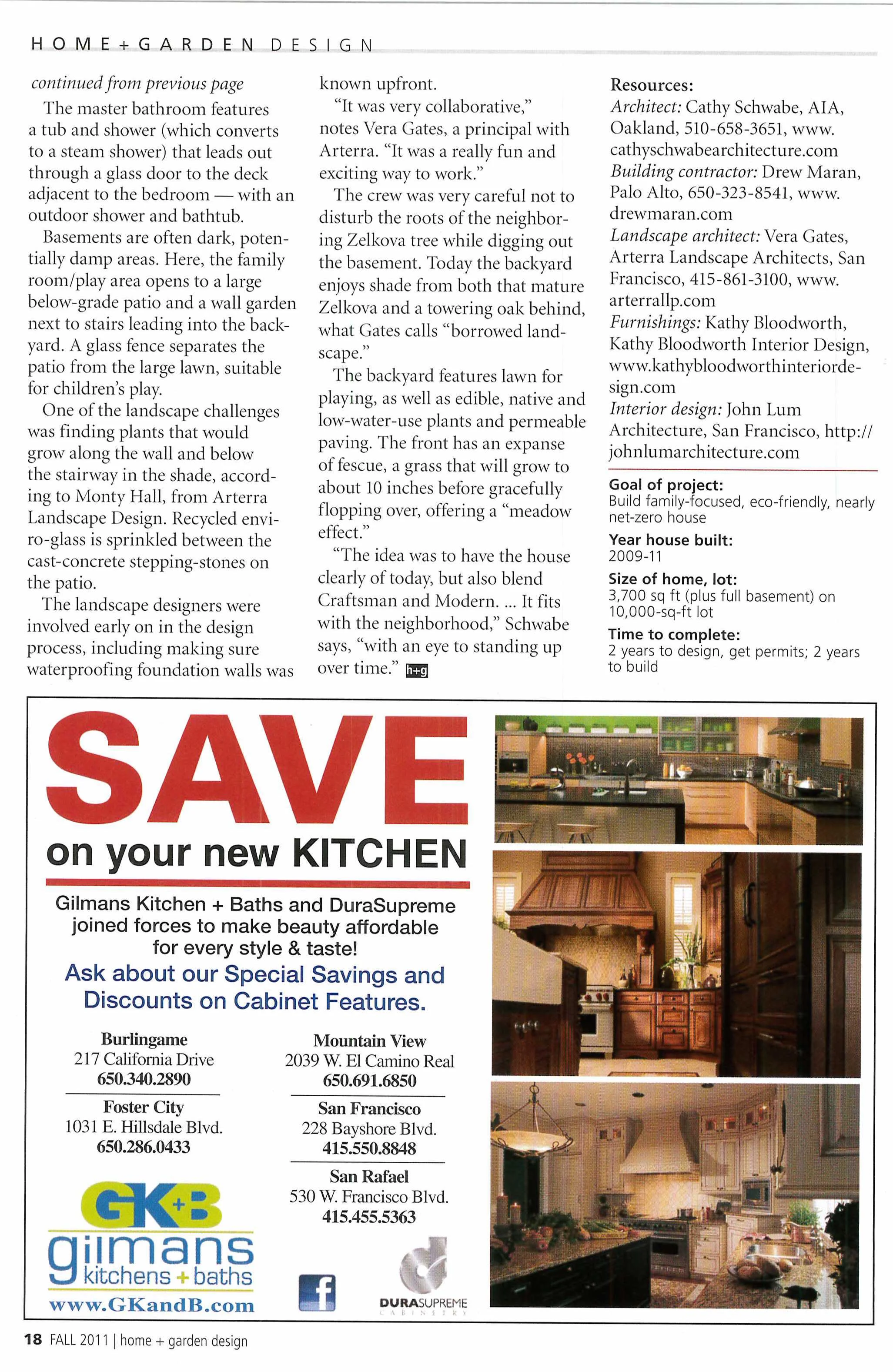 HOME+GARDEN DESIGN

continued from previous page

The master bathroom features a tub and shower (which converts to a steam shower) that leads out through a glass door to the deck adjacent to the bedroom — with an outdoor shower and bathtub.

Basements are often dark, potentially damp areas. Here, the family room/play area opens to a large below-grade patio and a wall garden next to stairs leading into the backyard. A glass fence separates the patio from the large lawn, suitable for children's play.

One of the landscape challenges was finding plants that would grow along the wall and below the stairway in the shade, according to Monty Hall, from Arterra Landscape Design. Recycled enviro-glass is sprinkled between the cast-concrete stepping-stones on the patio.

The landscape designers were involved early on in the design process, including making sure waterproofing foundation walls was known upfront.

"It was very collaborative," notes Vera Gates, a principal with Arterra. "It was a really fun and exciting way to work."

The crew was very careful not to disturb the roots of the neighboring Zelkova tree while digging out the basement. Today the backyard enjoys shade from both that mature Zelkova and a towering oak behind, what Gates calls "borrowed landscape."

The backyard features lawn for playing, as well as edible, native and low-water-use plants and permeable paving. The front has an expanse of fescue, a grass that will grow to about 10 inches before gracefully flopping over, offering a "meadow effect."

"The idea was to have the house clearly of today, but also blend Craftsman and Modern. ... It fits with the neighborhood," Schwabe says, "with an eye to standing up over time." h+g

Resources:
Architect: Cathy Schwabe, AIA, Oakland, 510-658-3651, www.cathyschwabearchitecture.com
Building contractor: Drew Maran, Palo Alto, 650-323-8541, www.drewmaran.com
Landscape architect: Vera Gates, Arterra Landscape Architects, San Francisco, 415-861-3100, www.arterrallp.com
Furnishings: Kathy Bloodworth, Kathy Bloodworth Interior Design, www.kathybloodworthinteriordesign.com
Interior design: John Lum Architecture, San Francisco, http://johnlumarchitecture.com

Goal of project:
Build family-focused, eco-friendly, nearly net-zero house
Year house built:
2009-11
Size of home, lot:
3,700 sq ft (plus full basement) on 10,000-sq-ft lot
Time to complete:
2 years to design, get permits; 2 years to build

SAVE
on your new KITCHEN

Gilmans Kitchen + Baths and DuraSupreme joined forces to make beauty affordable for every style & taste!
Ask about our Special Savings and Discounts on Cabinet Features.

Burlingame
217 California Drive
650.340.2890

Foster City
1031 E. Hillsdale Blvd.
650.286.0433

Mountain View
2039 W. El Camino Real
650.691.6850

San Francisco
228 Bayshore Blvd.
415.550.8848

San Rafael
530 W. Francisco Blvd.
415.455.5363

GK+B
gilmans kitchens + baths
www.GKandB.com

f

DURASUPREME CABINETRY

18 FALL 2011 | home + garden design